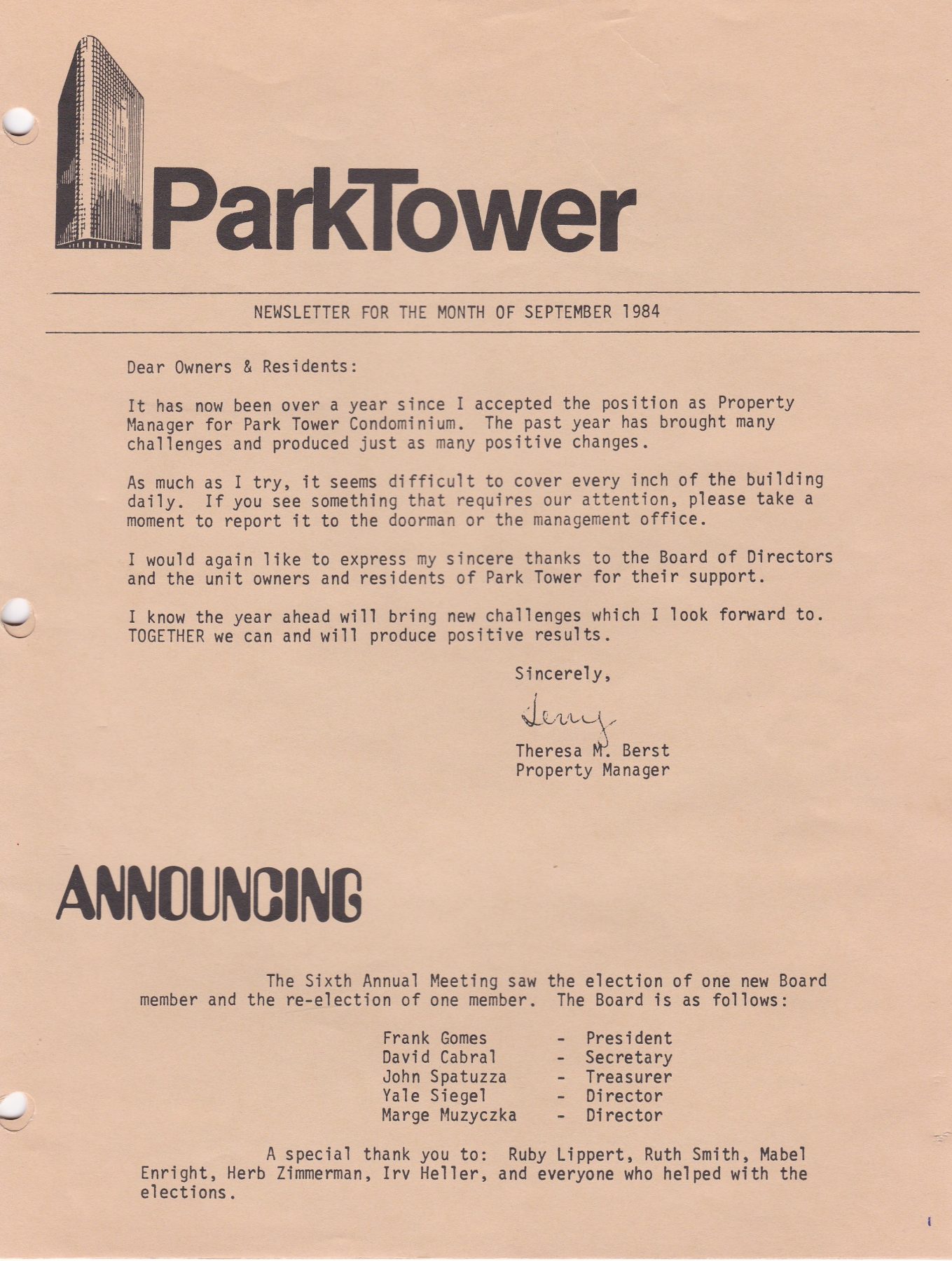 ParkTower

NEWSLETTER FOR THE MONTH OF SEPTEMBER 1984

Dear Owners & Residents:

It has now been over a year since I accepted the position as Property Manager for Park Tower Condominium. The past year has brought many challenges and produced just as many positive changes.

As much as I try, it seems difficult to cover every inch of the building daily. If you see something that requires our attention, please take a moment to report it to the doorman or the management office.

I would again like to express my sincere thanks to the Board of Directors and the unit owners and residents of Park Tower for their support.

I know the year ahead will bring new challenges which I look forward to. TOGETHER we can and will produce positive results.

Sincerely,

Terry

Theresa M. Berst
Property Manager

ANNOUNCING

The Sixth Annual Meeting saw the election of one new Board member and the re-election of one member. The Board is as follows:

Frank Gomes - President
David Cabral - Secretary
John Spatuzza - Treasurer
Yale Siegel - Director
Marge Muzyczka - Director

A special thank you to: Ruby Lippert, Ruth Smith, Mabel Enright, Herb Zimmerman, Irv Heller, and everyone who helped with the elections.